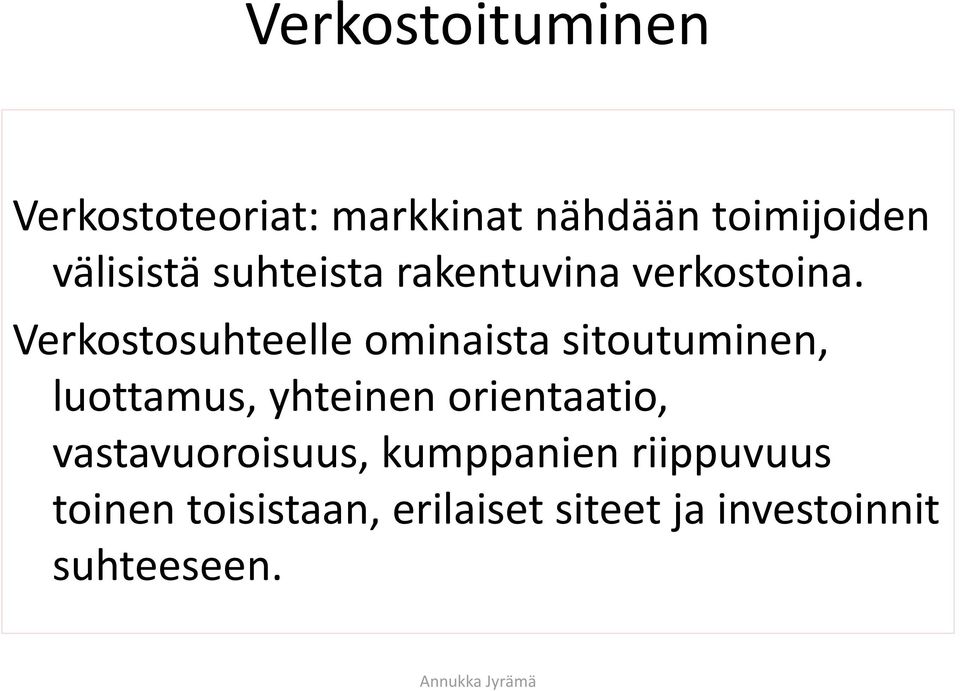 Verkostoituminen

Verkostoteoriat: markkinat nähdään toimijoiden välisistä suhteista rakentuvina verkostoina.

Verkostosuhteelle ominaista sitoutuminen, luottamus, yhteinen orientaatio, vastavuoroisuus, kumppanien riippuvuus toinen toisistaan, erilaiset siteet ja investoinnit suhteeseen.

Annukka Jyrämä